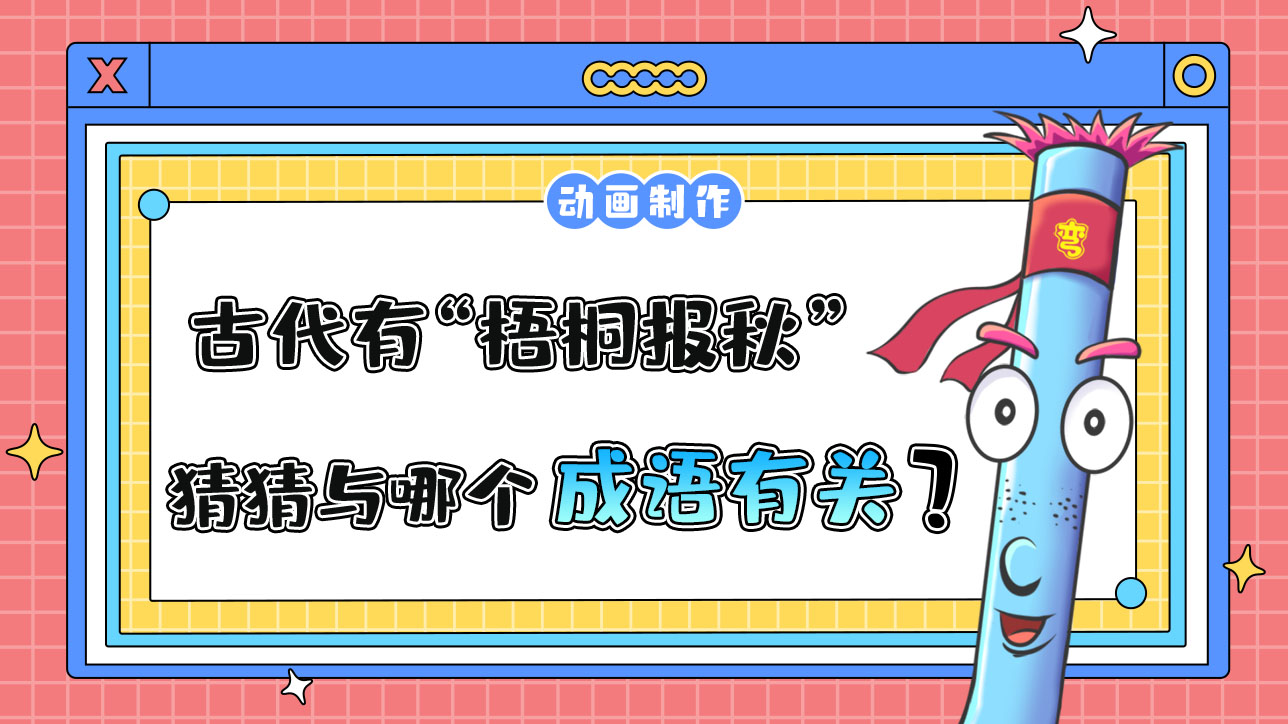 X

动画制作

古代有“梧桐报秋”

猜猜与哪个成语有关？

弯